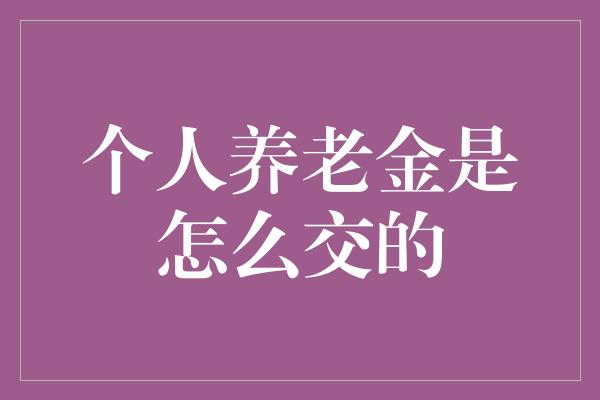 个人养老金是怎么交的